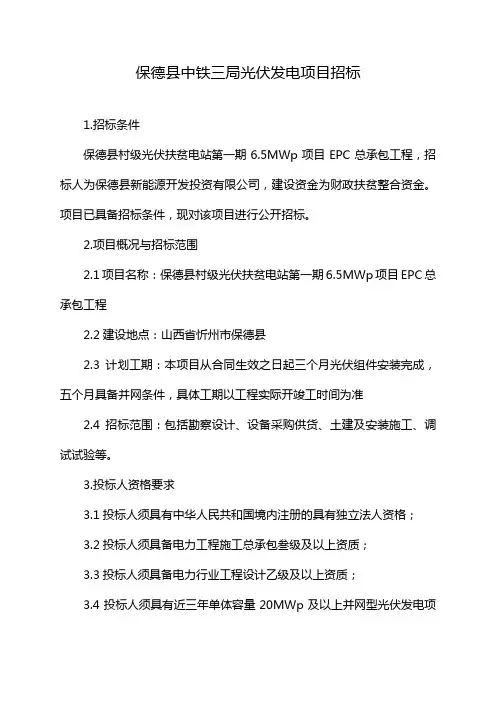 保德县中铁三局光伏发电项目招标

1.招标条件

保德县村级光伏扶贫电站第一期 6.5MWp 项目 EPC 总承包工程，招标人为保德县新能源开发投资有限公司，建设资金为财政扶贫整合资金。项目已具备招标条件，现对该项目进行公开招标。

2.项目概况与招标范围

2.1 项目名称：保德县村级光伏扶贫电站第一期 6.5MWp 项目 EPC 总承包工程

2.2 建设地点：山西省忻州市保德县

2.3 计划工期：本项目从合同生效之日起三个月光伏组件安装完成，五个月具备并网条件，具体工期以工程实际开竣工时间为准

2.4 招标范围：包括勘察设计、设备采购供货、土建及安装施工、调试试验等。

3.投标人资格要求

3.1 投标人须具有中华人民共和国境内注册的具有独立法人资格；

3.2 投标人须具备电力工程施工总承包叁级及以上资质；

3.3 投标人须具备电力行业工程设计乙级及以上资质；

3.4 投标人须具有近三年单体容量 20MWp 及以上并网型光伏发电项